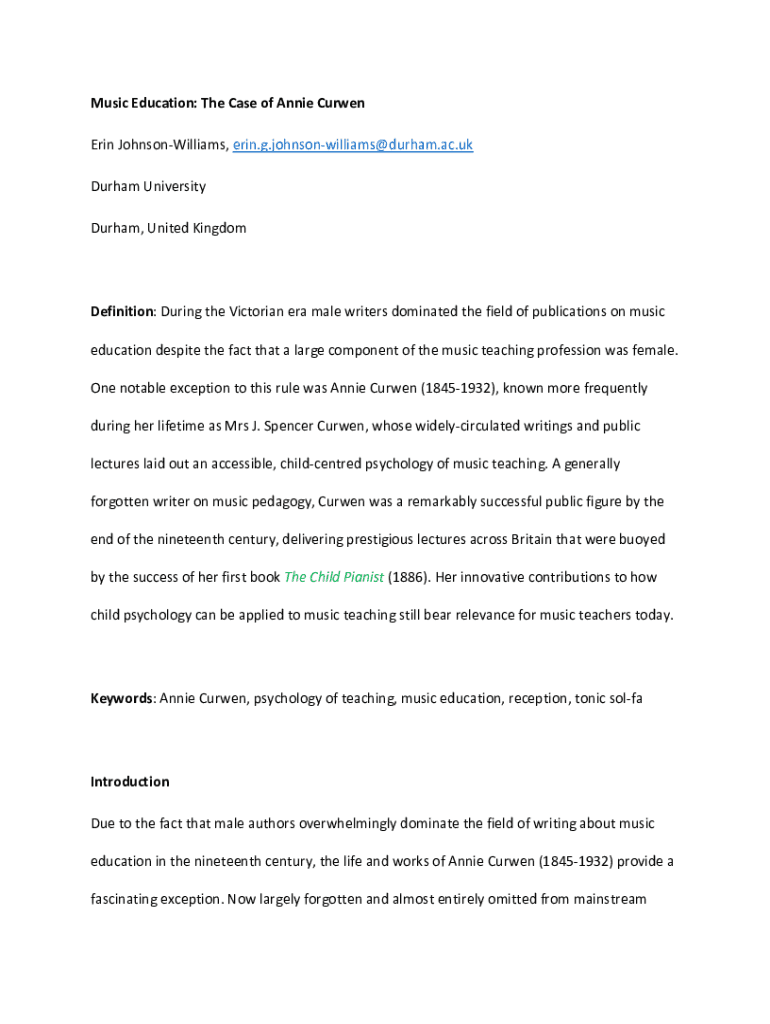 Music Education: The Case of Annie Curwen

Erin Johnson-Williams, erin.g.johnson-williams@durham.ac.uk

Durham University

Durham, United Kingdom

Definition: During the Victorian era male writers dominated the field of publications on music education despite the fact that a large component of the music teaching profession was female. One notable exception to this rule was Annie Curwen (1845-1932), known more frequently during her lifetime as Mrs J. Spencer Curwen, whose widely-circulated writings and public lectures laid out an accessible, child-centred psychology of music teaching. A generally forgotten writer on music pedagogy, Curwen was a remarkably successful public figure by the end of the nineteenth century, delivering prestigious lectures across Britain that were buoyed by the success of her first book The Child Pianist (1886). Her innovative contributions to how child psychology can be applied to music teaching still bear relevance for music teachers today.

Keywords: Annie Curwen, psychology of teaching, music education, reception, tonic sol-fa

Introduction

Due to the fact that male authors overwhelmingly dominate the field of writing about music education in the nineteenth century, the life and works of Annie Curwen (1845-1932) provide a fascinating exception. Now largely forgotten and almost entirely omitted from mainstream